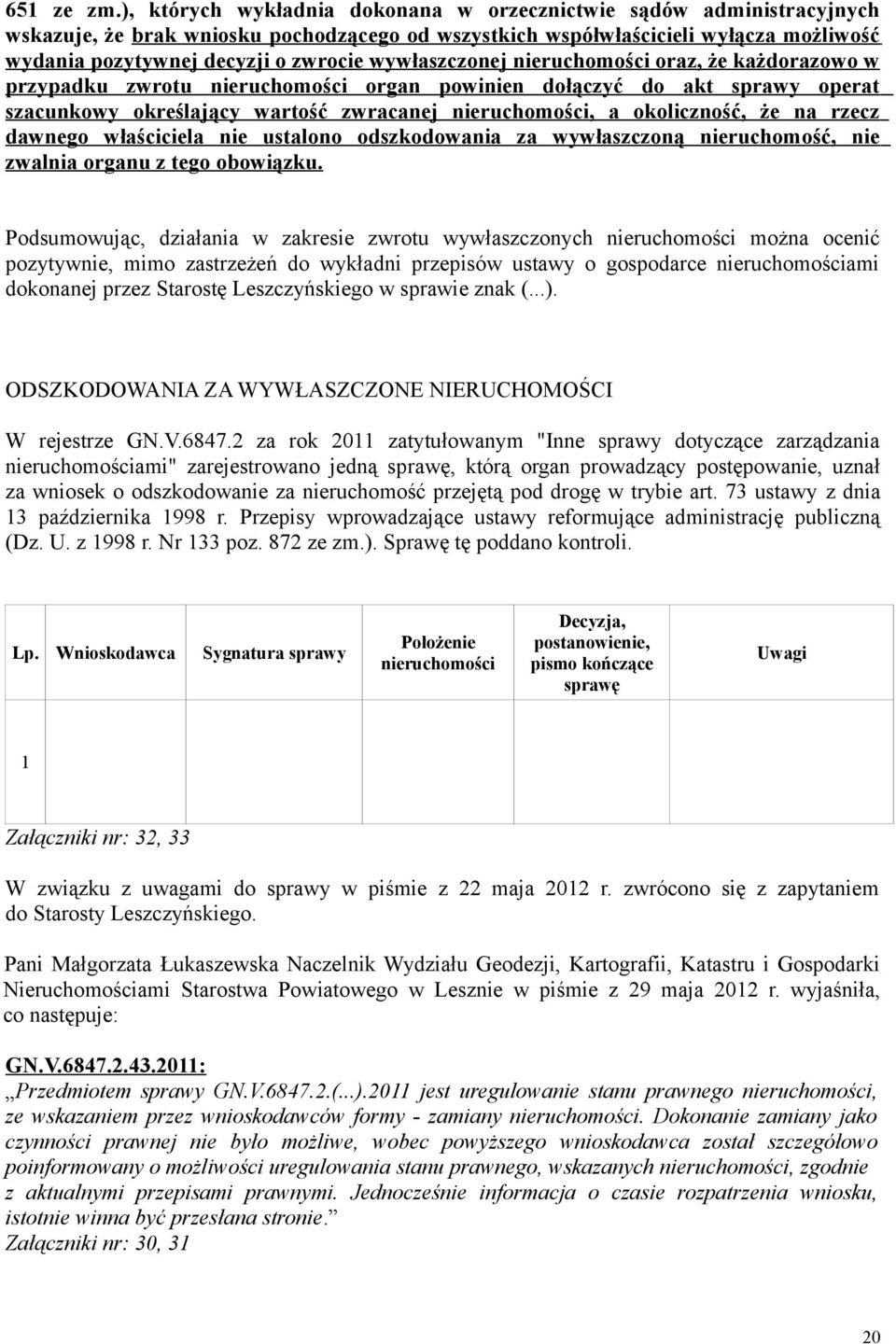 651 ze zm.), których wykładnia dokonana w orzecznictwie sądów administracyjnych wskazuje, że brak wniosku pochodzącego od wszystkich współwłaścicieli wyłącza możliwość wydania pozytywnej decyzji o zwrocie wywłaszczonej nieruchomości oraz, że każdorazowo w przypadku zwrotu nieruchomości organ powinien dołączyć do akt sprawy operat szacunkowy określający wartość zwracanej nieruchomości, a okoliczność, że na rzecz dawnego właściciela nie ustalono odszkodowania za wywłaszczoną nieruchomość, nie zwalnia organu z tego obowiązku.

Podsumowując, działania w zakresie zwrotu wywłaszczonych nieruchomości można ocenić pozytywnie, mimo zastrzeżeń do wykładni przepisów ustawy o gospodarce nieruchomościami dokonanej przez Starostę Leszczyńskiego w sprawie znak (...).

ODSZKODOWANIA ZA WYWŁASZCZONE NIERUCHOMOŚCI

W rejestrze GN.V.6847.2 za rok 2011 zatytułowanym "Inne sprawy dotyczące zarządzania nieruchomościami" zarejestrowano jedną sprawę, którą organ prowadzący postępowanie, uznał za wniosek o odszkodowanie za nieruchomość przejętą pod drogę w trybie art. 73 ustawy z dnia 13 października 1998 r. Przepisy wprowadzające ustawy reformujące administrację publiczną (Dz. U. z 1998 r. Nr 133 poz. 872 ze zm.). Sprawę tę poddano kontroli.

| Lp. | Wnioskodawca | Sygnatura sprawy | Położenie nieruchomości | Decyzja, postanowienie, pismo kończące sprawę | Uwagi |
|---|---|---|---|---|---|
| 1 | | | | | |

Załączniki nr: 32, 33

W związku z uwagami do sprawy w piśmie z 22 maja 2012 r. zwrócono się z zapytaniem do Starosty Leszczyńskiego.

Pani Małgorzata Łukaszewska Naczelnik Wydziału Geodezji, Kartografii, Katastru i Gospodarki Nieruchomościami Starostwa Powiatowego w Lesznie w piśmie z 29 maja 2012 r. wyjaśniła, co następuje:

GN.V.6847.2.43.2011:
„Przedmiotem sprawy GN.V.6847.2.(...).2011 jest uregulowanie stanu prawnego nieruchomości, ze wskazaniem przez wnioskodawców formy - zamiany nieruchomości. Dokonanie zamiany jako czynności prawnej nie było możliwe, wobec powyższego wnioskodawca został szczegółowo poinformowany o możliwości uregulowania stanu prawnego, wskazanych nieruchomości, zgodnie z aktualnymi przepisami prawnymi. Jednocześnie informacja o czasie rozpatrzenia wniosku, istotnie winna być przesłana stronie.”
Załączniki nr: 30, 31

20